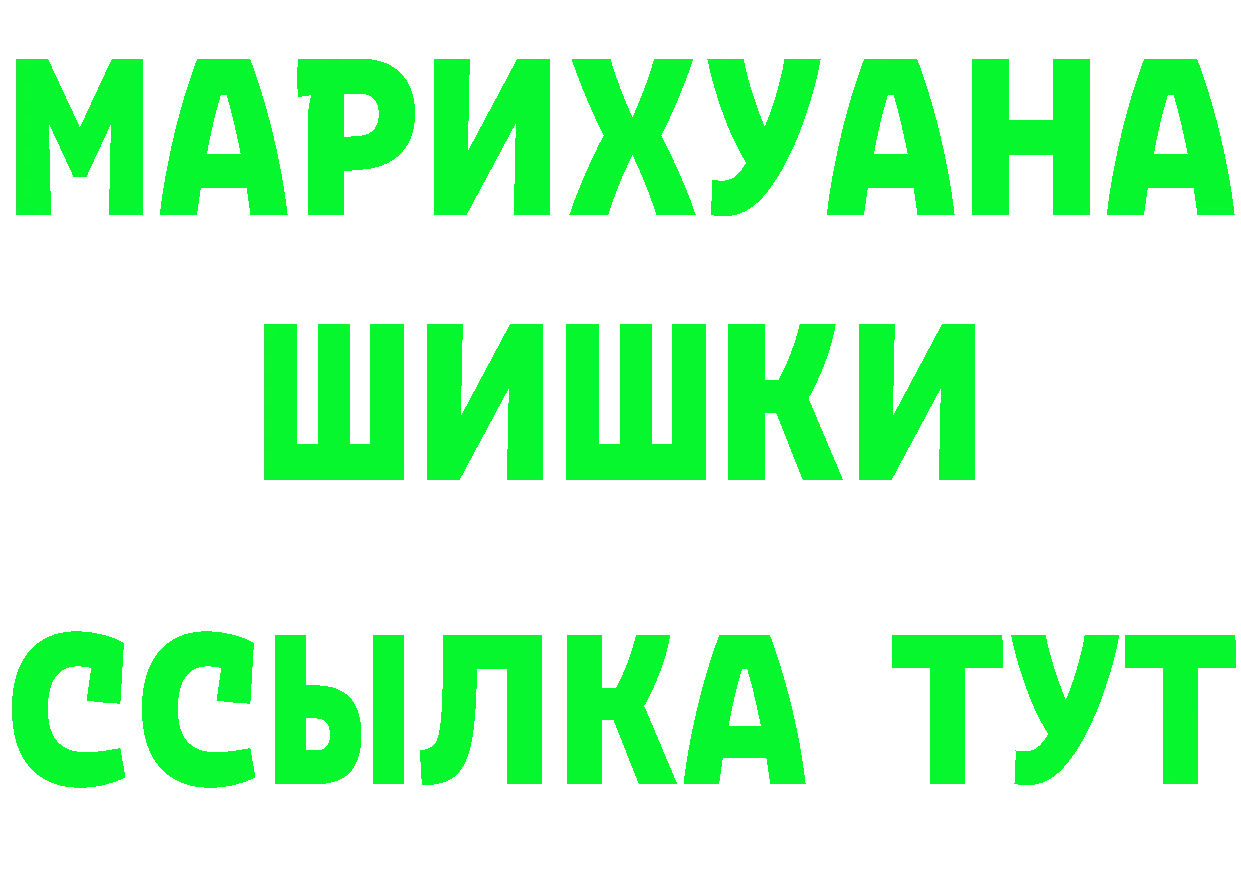 МАРИХУАНА
ШИШКИ
ССЫЛКА ТУТ